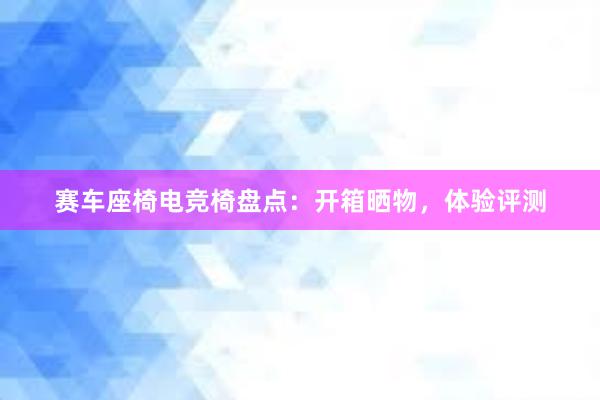 赛车座椅电竞椅盘点：开箱晒物，体验评测